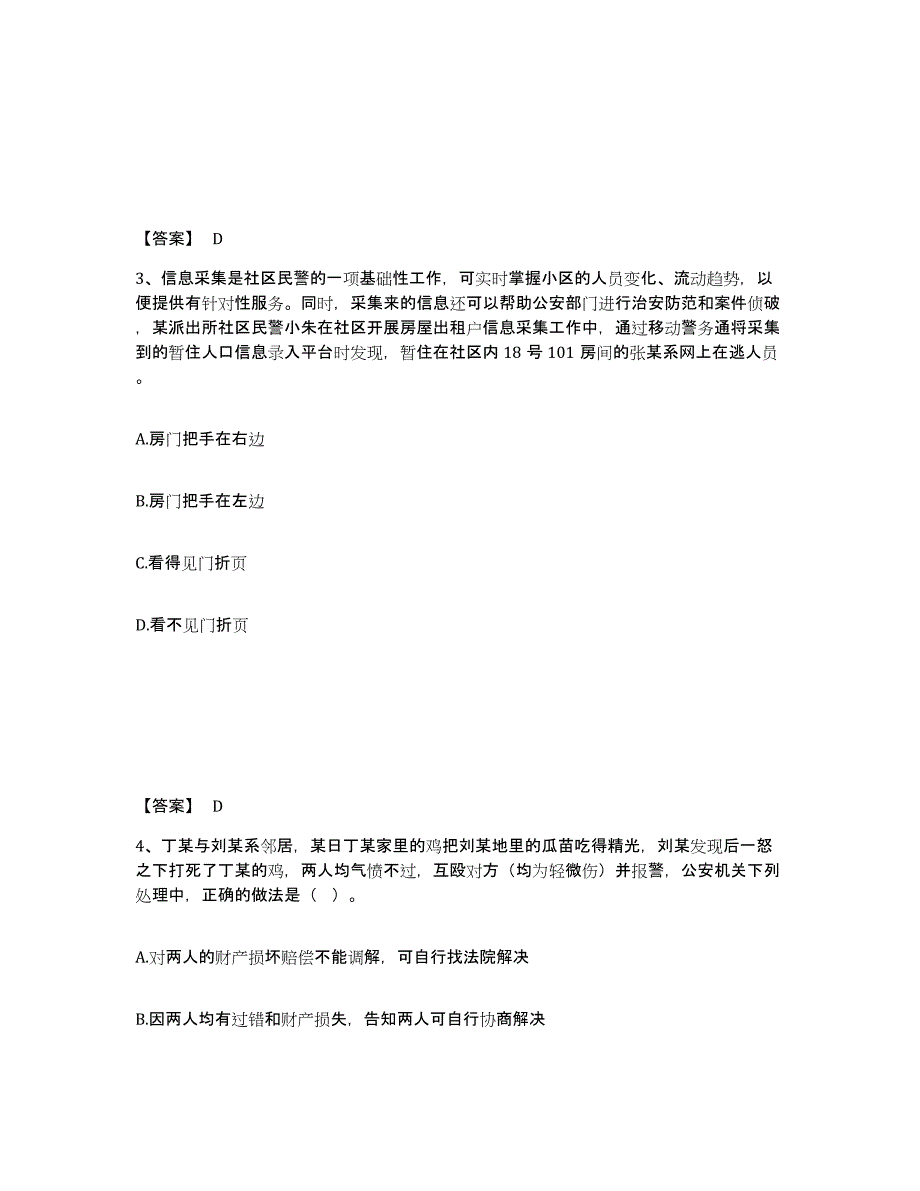 【答案】 D

3、信息采集是社区民警的一项基础性工作，可实时掌握小区的人员变化、流动趋势，以便提供有针对性服务。同时，采集来的信息还可以帮助公安部门进行治安防范和案件侦破，某派出所社区民警小朱在社区开展房屋出租户信息采集工作中，通过移动警务通将采集到的暂住人口信息录入平台时发现，暂住在社区内 18 号 101 房间的张某系网上在逃人员。

A.房门把手在右边

B.房门把手在左边

C.看得见门折页

D.看不见门折页

【答案】 D

4、丁某与刘某系邻居，某日丁某家里的鸡把刘某地里的瓜苗吃得精光，刘某发现后一怒之下打死了丁某的鸡，两人均气愤不过，互殴对方（均为轻微伤）并报警，公安机关下列处理中，正确的做法是（ ）。

A.对两人的财产损坏赔偿不能调解，可自行找法院解决

B.因两人均有过错和财产损失，告知两人可自行协商解决